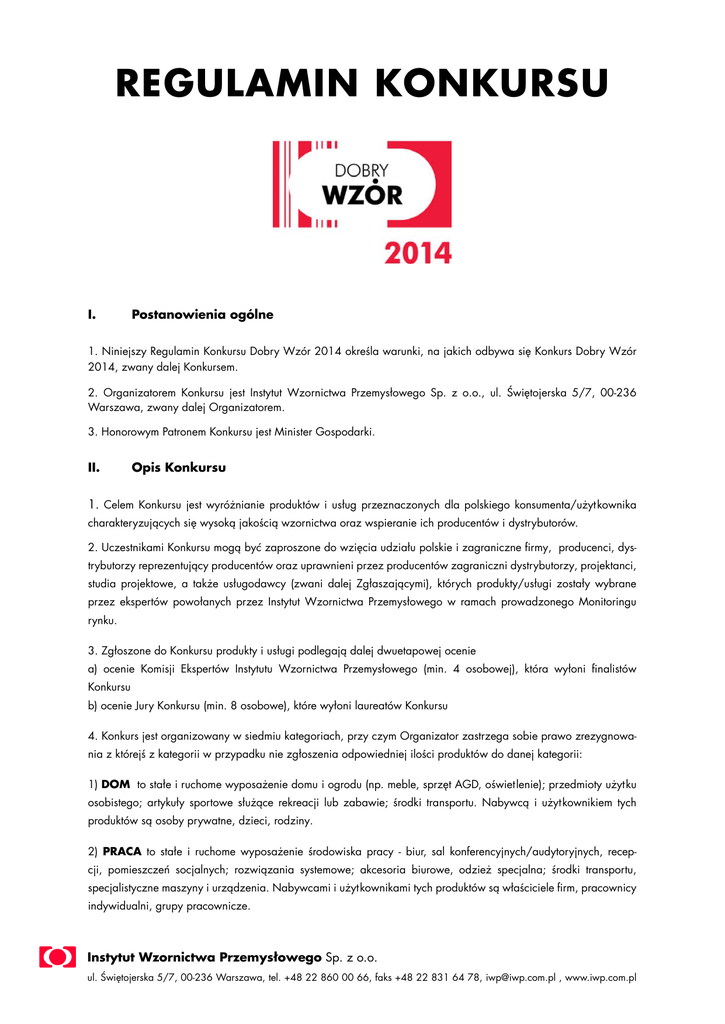 REGULAMIN KONKURSU

DOBRY WZÓR 2014

I. Postanowienia ogólne

1. Niniejszy Regulamin Konkursu Dobry Wzór 2014 określa warunki, na jakich odbywa się Konkurs Dobry Wzór 2014, zwany dalej Konkursem.

2. Organizatorem Konkursu jest Instytut Wzornictwa Przemysłowego Sp. z o.o., ul. Świętojerska 5/7, 00-236 Warszawa, zwany dalej Organizatorem.

3. Honorowym Patronem Konkursu jest Minister Gospodarki.

II. Opis Konkursu

1. Celem Konkursu jest wyróżnianie produktów i usług przeznaczonych dla polskiego konsumenta/użytkownika charakteryzujących się wysoką jakością wzornictwa oraz wspieranie ich producentów i dystrybutorów.

2. Uczestnikami Konkursu mogą być zaproszone do wzięcia udziału polskie i zagraniczne firmy, producenci, dystrybutorzy reprezentujący producentów oraz uprawnieni przez producentów zagraniczni dystrybutorzy, projektanci, studia projektowe, a także usługodawcy (zwani dalej Zgłaszającymi), których produkty/usługi zostały wybrane przez ekspertów powołanych przez Instytut Wzornictwa Przemysłowego w ramach prowadzonego Monitoringu rynku.

3. Zgłoszone do Konkursu produkty i usługi podlegają dalej dwuetapowej ocenie
a) ocenie Komisji Ekspertów Instytutu Wzornictwa Przemysłowego (min. 4 osobowej), która wyłoni finalistów Konkursu
b) ocenie Jury Konkursu (min. 8 osobowe), które wyłoni laureatów Konkursu

4. Konkurs jest organizowany w siedmiu kategoriach, przy czym Organizator zastrzega sobie prawo zrezygnowania z którejś z kategorii w przypadku nie zgłoszenia odpowiedniej ilości produktów do danej kategorii:

1) DOM to stałe i ruchome wyposażenie domu i ogrodu (np. meble, sprzęt AGD, oświetlenie); przedmioty użytku osobistego; artykuły sportowe służące rekreacji lub zabawie; środki transportu. Nabywcą i użytkownikiem tych produktów są osoby prywatne, dzieci, rodziny.

2) PRACA to stałe i ruchome wyposażenie środowiska pracy - biur, sal konferencyjnych/audytoryjnych, recepcji, pomieszczeń socjalnych; rozwiązania systemowe; akcesoria biurowe, odzież specjalna; środki transportu, specjalistyczne maszyny i urządzenia. Nabywcami i użytkownikami tych produktów są właściciele firm, pracownicy indywidualni, grupy pracownicze.

Instytut Wzornictwa Przemysłowego Sp. z o.o.
ul. Świętojerska 5/7, 00-236 Warszawa, tel. +48 22 860 00 66, faks +48 22 831 64 78, iwp@iwp.com.pl , www.iwp.com.pl